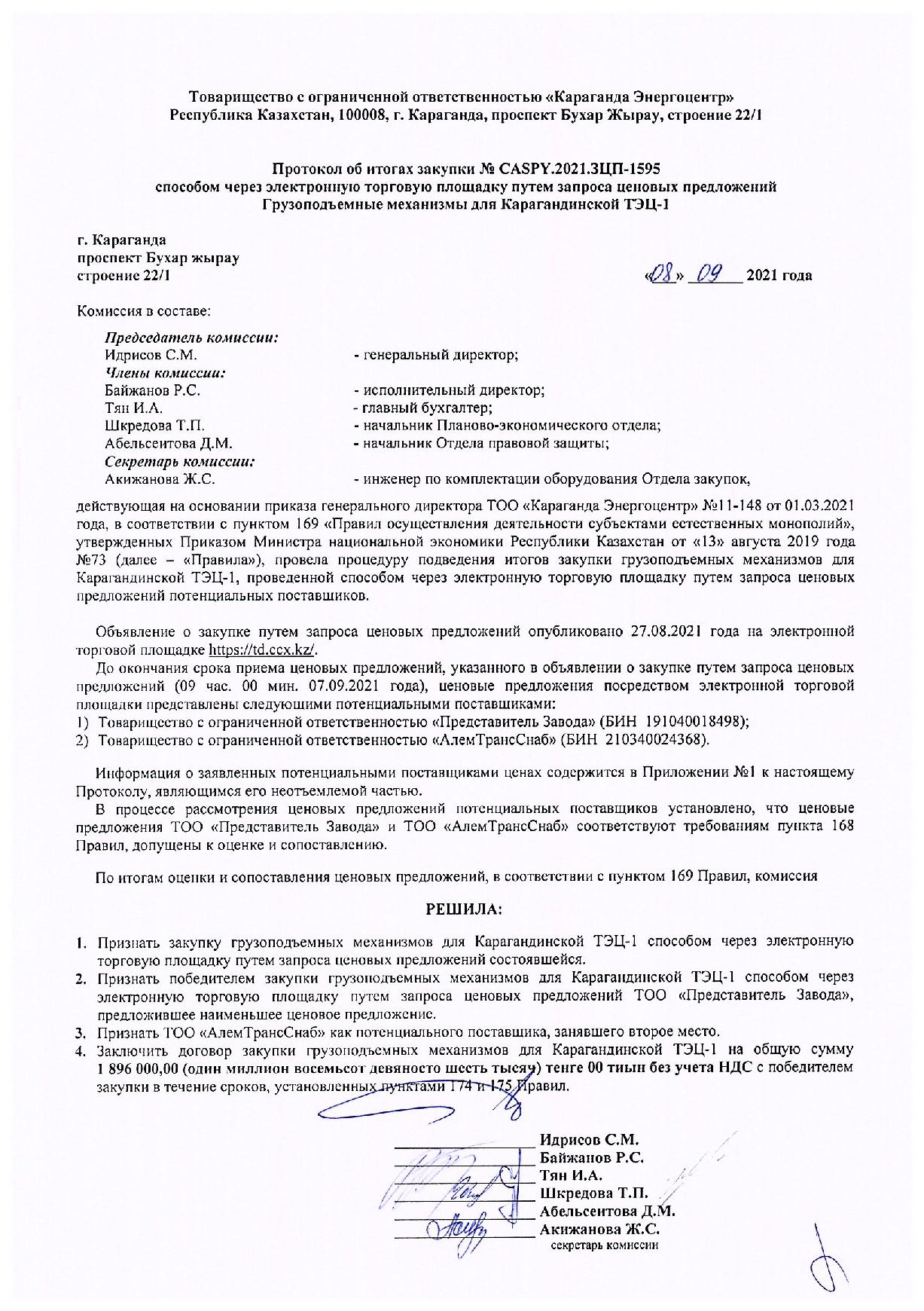 Товарищество с ограниченной ответственностью «Караганда Энергоцентр»
Республика Казахстан, 100008, г. Караганда, проспект Бухар Жырау, строение 22/1

Протокол об итогах закупки № CASPY.2021.ЗЦП-1595
способом через электронную торговую площадку путем запроса ценовых предложений
Грузоподъемные механизмы для Карагандинской ТЭЦ-1

г. Караганда
проспект Бухар жырау
строение 22/1

«08» 09 2021 года

Комиссия в составе:

Председатель комиссии:
Идрисов С.М. - генеральный директор;
Члены комиссии:
Байжанов Р.С. - исполнительный директор;
Тян И.А. - главный бухгалтер;
Шкредова Т.П. - начальник Планово-экономического отдела;
Абельсеитова Д.М. - начальник Отдела правовой защиты;
Секретарь комиссии:
Акижанова Ж.С. - инженер по комплектации оборудования Отдела закупок,

действующая на основании приказа генерального директора ТОО «Караганда Энергоцентр» №11-148 от 01.03.2021 года, в соответствии с пунктом 169 «Правил осуществления деятельности субъектами естественных монополий», утвержденных Приказом Министра национальной экономики Республики Казахстан от «13» августа 2019 года №73 (далее – «Правила»), провела процедуру подведения итогов закупки грузоподъемных механизмов для Карагандинской ТЭЦ-1, проведенной способом через электронную торговую площадку путем запроса ценовых предложений потенциальных поставщиков.

Объявление о закупке путем запроса ценовых предложений опубликовано 27.08.2021 года на электронной торговой площадке https://td.ccx.kz/.

До окончания срока приема ценовых предложений, указанного в объявлении о закупке путем запроса ценовых предложений (09 час. 00 мин. 07.09.2021 года), ценовые предложения посредством электронной торговой площадки представлены следующими потенциальными поставщиками:
1) Товарищество с ограниченной ответственностью «Представитель Завода» (БИН 191040018498);
2) Товарищество с ограниченной ответственностью «АлемТрансСнаб» (БИН 210340024368).

Информация о заявленных потенциальными поставщиками ценах содержится в Приложении №1 к настоящему Протоколу, являющимся его неотъемлемой частью.

В процессе рассмотрения ценовых предложений потенциальных поставщиков установлено, что ценовые предложения ТОО «Представитель Завода» и ТОО «АлемТрансСнаб» соответствуют требованиям пункта 168 Правил, допущены к оценке и сопоставлению.

По итогам оценки и сопоставления ценовых предложений, в соответствии с пунктом 169 Правил, комиссия

РЕШИЛА:

1. Признать закупку грузоподъемных механизмов для Карагандинской ТЭЦ-1 способом через электронную торговую площадку путем запроса ценовых предложений состоявшейся.
2. Признать победителем закупки грузоподъемных механизмов для Карагандинской ТЭЦ-1 способом через электронную торговую площадку путем запроса ценовых предложений ТОО «Представитель Завода», предложившее наименьшее ценовое предложение.
3. Признать ТОО «АлемТрансСнаб» как потенциального поставщика, занявшего второе место.
4. Заключить договор закупки грузоподъемных механизмов для Карагандинской ТЭЦ-1 на общую сумму 1 896 000,00 (один миллион восемьсот девяносто шесть тысяч) тенге 00 тиын без учета НДС с победителем закупки в течение сроков, установленных пунктами 174 и 175 Правил.

Идрисов С.М.
Байжанов Р.С.
Тян И.А.
Шкредова Т.П.
Абельсеитова Д.М.
Акижанова Ж.С.
секретарь комиссии